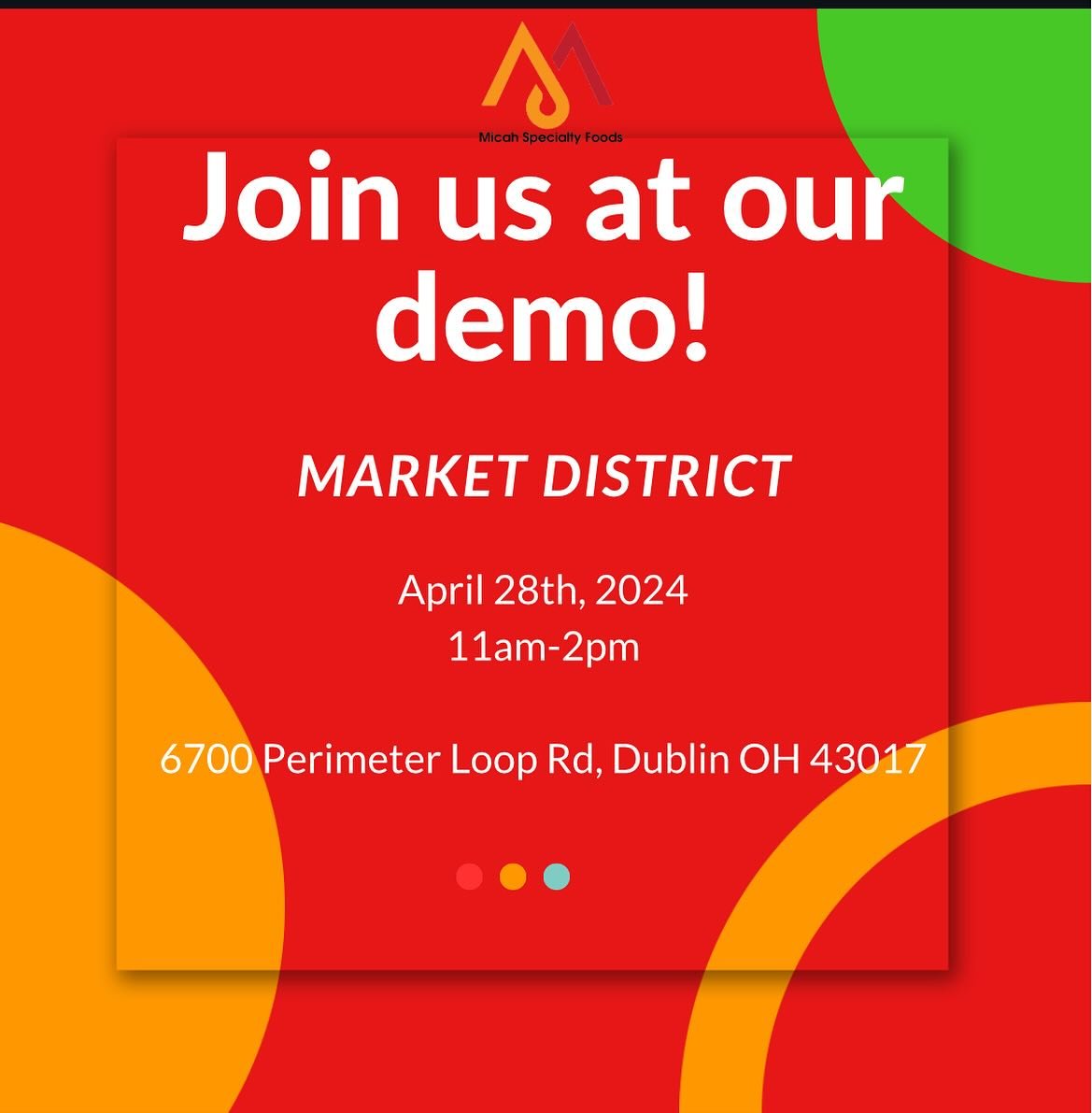 Micah Specialty Foods

Join us at our demo!

MARKET DISTRICT

April 28th, 2024
11am-2pm

6700 Perimeter Loop Rd, Dublin OH 43017